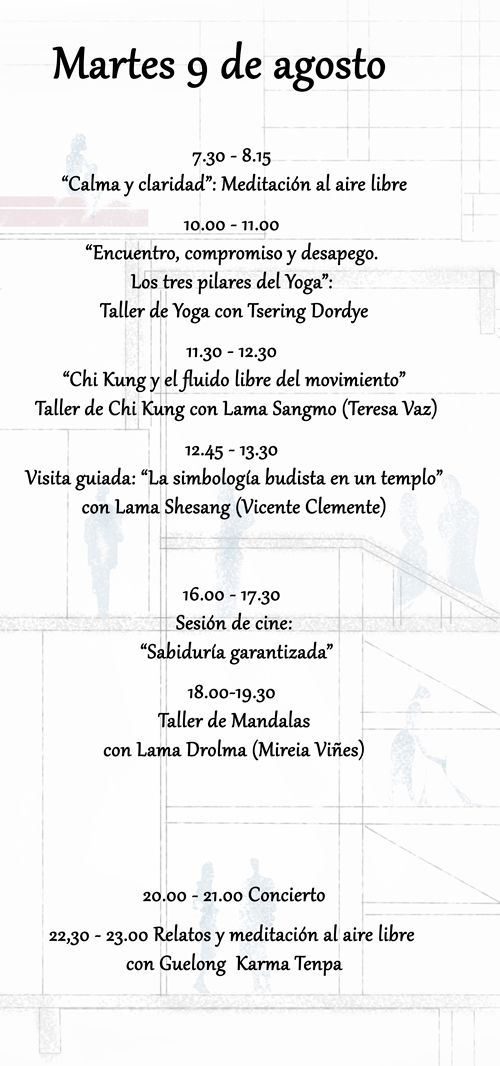 Martes 9 de agosto

7.30 - 8.15
“Calma y claridad”: Meditación al aire libre

10.00 - 11.00
“Encuentro, compromiso y desapego.
Los tres pilares del Yoga”:
Taller de Yoga con Tsering Dordye

11.30 - 12.30
“Chi Kung y el fluido libre del movimiento”
Taller de Chi Kung con Lama Sangmo (Teresa Vaz)

12.45 - 13.30
Visita guiada: “La simbología budista en un templo”
con Lama Shesang (Vicente Clemente)

16.00 - 17.30
Sesión de cine:
“Sabiduría garantizada”

18.00-19.30
Taller de Mandalas
con Lama Drolma (Mireia Viñes)

20.00 - 21.00 Concierto

22,30 - 23.00 Relatos y meditación al aire libre
con Guelong Karma Tenpa